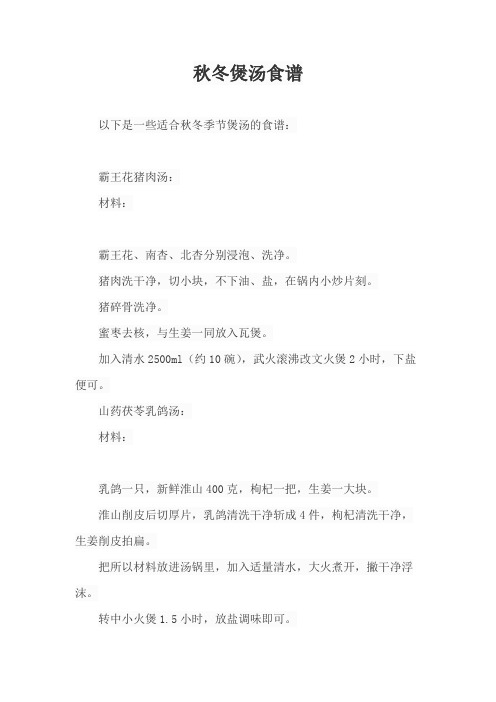 秋冬煲汤食谱

以下是一些适合秋冬季节煲汤的食谱：

霸王花猪肉汤：

材料：

霸王花、南杏、北杏分别浸泡、洗净。

猪肉洗干净，切小块，不下油、盐，在锅内小炒片刻。

猪碎骨洗净。

蜜枣去核，与生姜一同放入瓦煲。

加入清水 2500ml（约 10 碗），武火滚沸改文火煲 2 小时，下盐便可。

山药茯苓乳鸽汤：

材料：

乳鸽一只，新鲜淮山 400 克，枸杞一把，生姜一大块。

淮山削皮后切厚片，乳鸽清洗干净斩成 4 件，枸杞清洗干净，生姜削皮拍扁。

把所以材料放进汤锅里，加入适量清水，大火煮开，撇干净浮沫。

转中小火煲 1.5 小时，放盐调味即可。